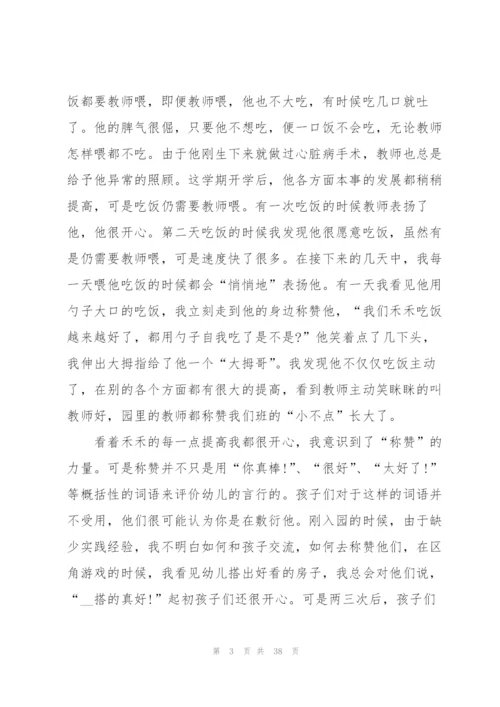 饭都要教师喂，即便教师喂，他也不大吃，有时候吃几口就吐了。他的脾气很倔，只要他不想吃，便一口饭不会吃，无论教师怎样喂都不吃。由于他刚生下来就做过心脏病手术，教师也总是给予他异常的照顾。这学期开学后，他各方面本事的发展都稍稍提高，可是吃饭仍需要教师喂。有一次吃饭的时候教师表扬了他，他很开心。第二天吃饭的时候我发现他很愿意吃饭，虽然有是仍需要教师喂，可是速度快了很多。在接下来的几天中，我每一天喂他吃饭的时候都会“悄悄地”表扬他。有一天我看见他用勺子大口的吃饭，我立刻走到他的身边称赞他，“我们禾禾吃饭越来越好了，都用勺子自我吃了是不是?”他笑着点了几下头，我伸出大拇指给了他一个“大拇哥”。我发现他不仅仅吃饭主动了，在别的各个方面都有很大的提高，看到教师主动笑眯眯的叫教师好，园里的教师都称赞我们班的“小不点”长大了。

看着禾禾的每一点提高我都很开心，我意识到了“称赞”的力量。可是称赞并不只是用“你真棒!”、“很好”、“太好了!”等概括性的词语来评价幼儿的言行的。孩子们对于这样的词语并不受用，他们很可能认为你是在敷衍他。刚入园的时候，由于缺少实践经验，我不明白如何和孩子交流，如何去称赞他们，在区角游戏的时候，我看见幼儿搭出好看的房子，我总会对他们说，“__搭的真好!”起初孩子们还很开心。可是两三次后，孩子们

第 3 页 共 38 页